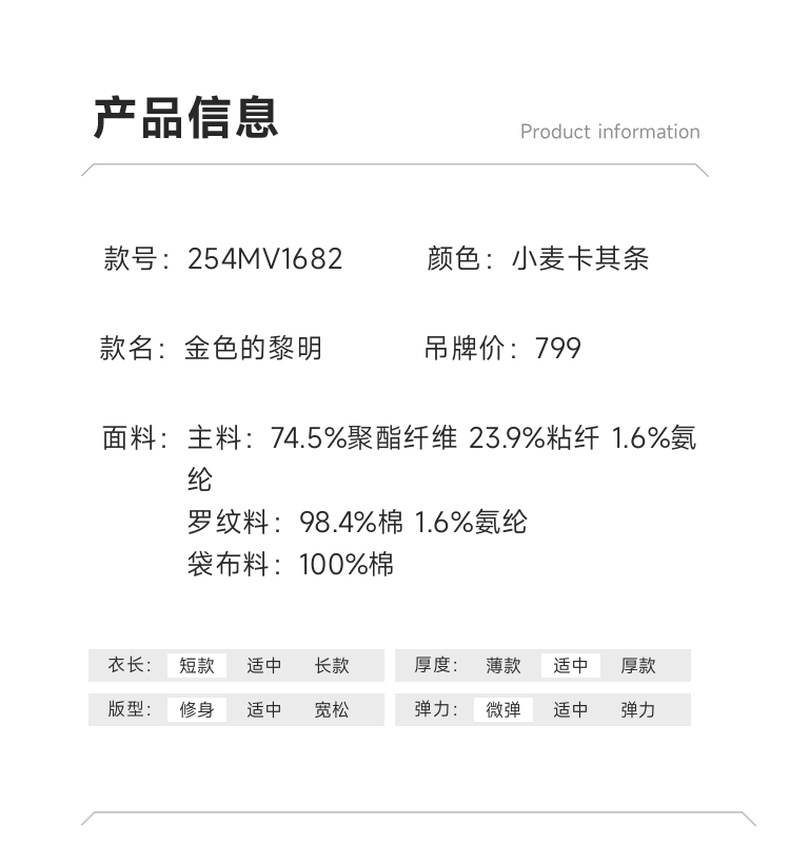 产品信息

Product information

款号：254MV1682 颜色：小麦卡其条

款名：金色的黎明 吊牌价：799

面料：主料：74.5%聚酯纤维 23.9%粘纤 1.6%氨纶
罗纹料：98.4%棉 1.6%氨纶
袋布料：100%棉

衣长： 短款 适中 长款

版型： 修身 适中 宽松

厚度： 薄款 适中 厚款

弹力： 微弹 适中 弹力